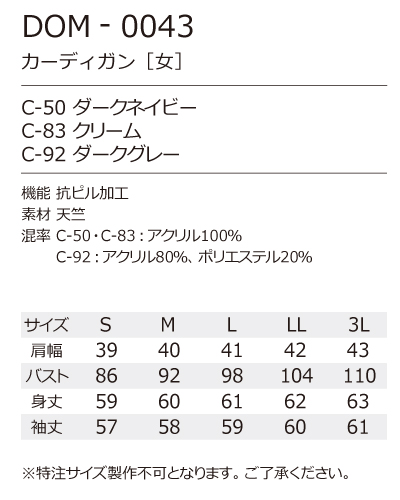 DOM - 0043
カーディガン［女］

C-50 ダークネイビー
C-83 クリーム
C-92 ダークグレー

機能 抗ピル加工
素材 天竺
混率 C-50・C-83：アクリル100%
C-92：アクリル80%、ポリエステル20%

| サイズ | S | M | L | LL | 3L |
|---|---|---|---|---|---|
| 肩幅 | 39 | 40 | 41 | 42 | 43 |
| バスト | 86 | 92 | 98 | 104 | 110 |
| 身丈 | 59 | 60 | 61 | 62 | 63 |
| 袖丈 | 57 | 58 | 59 | 60 | 61 |

※特注サイズ製作不可となります。ご了承ください。